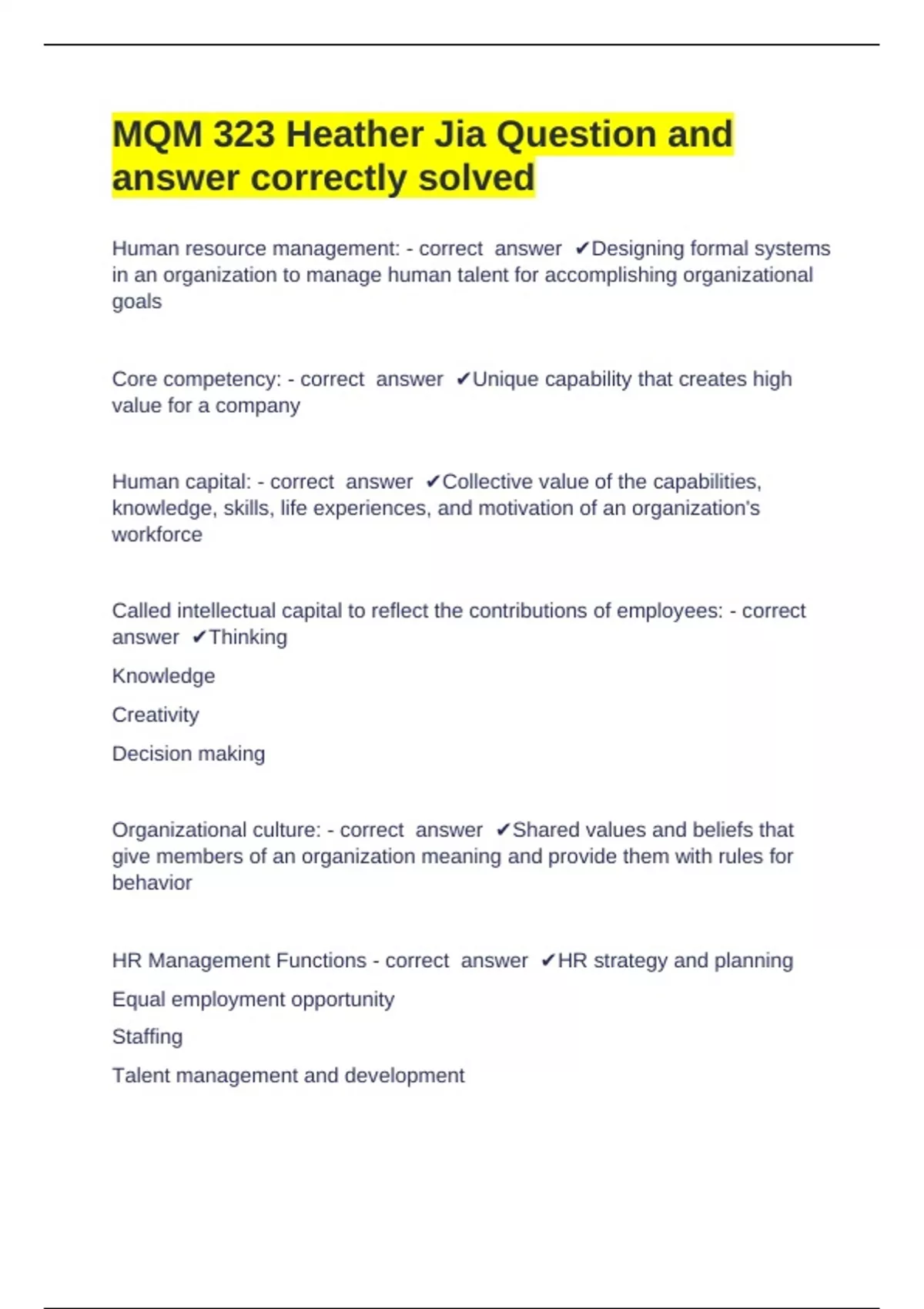 MQM 323 Heather Jia Question and answer correctly solved

Human resource management: - correct answer ✔Designing formal systems in an organization to manage human talent for accomplishing organizational goals

Core competency: - correct answer ✔Unique capability that creates high value for a company

Human capital: - correct answer ✔Collective value of the capabilities, knowledge, skills, life experiences, and motivation of an organization's workforce

Called intellectual capital to reflect the contributions of employees: - correct answer ✔Thinking

Knowledge

Creativity

Decision making

Organizational culture: - correct answer ✔Shared values and beliefs that give members of an organization meaning and provide them with rules for behavior

HR Management Functions - correct answer ✔HR strategy and planning

Equal employment opportunity

Staffing

Talent management and development